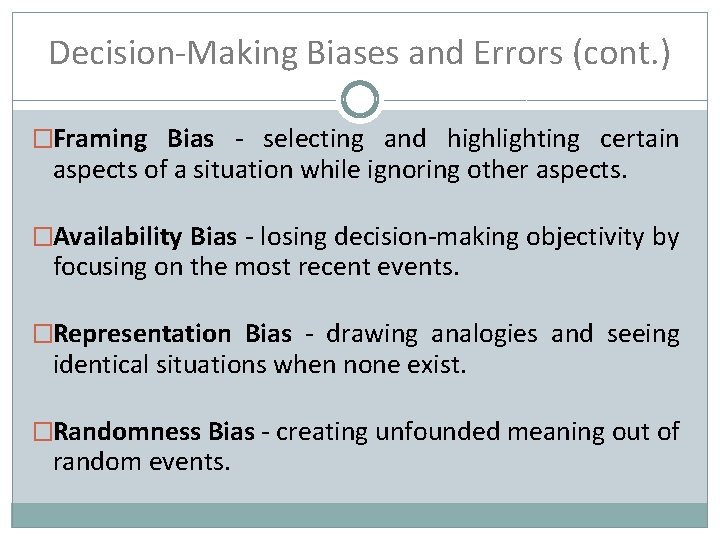 Decision-Making Biases and Errors (cont.)

□Framing Bias - selecting and highlighting certain aspects of a situation while ignoring other aspects.

□Availability Bias - losing decision-making objectivity by focusing on the most recent events.

□Representation Bias - drawing analogies and seeing identical situations when none exist.

□Randomness Bias - creating unfounded meaning out of random events.